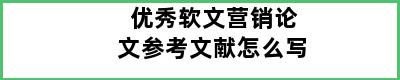 优秀软文营销论文参考文献怎么写